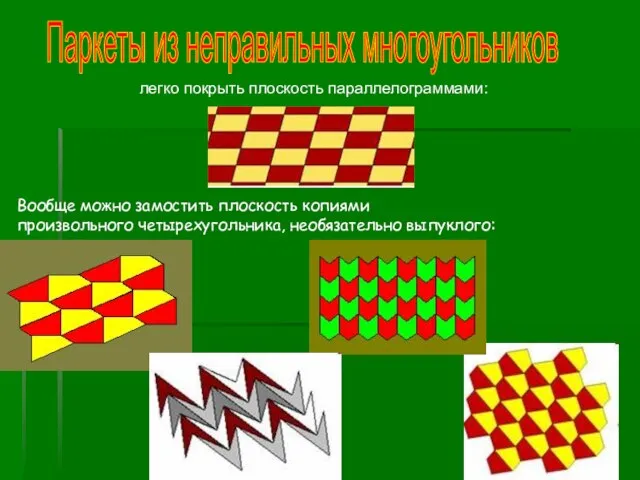 Паркеты из неправильных многоугольников

легко покрыть плоскость параллелограммами:

Вообще можно замостить плоскость копиями произвольного четырехугольника, необязательно выпуклого: